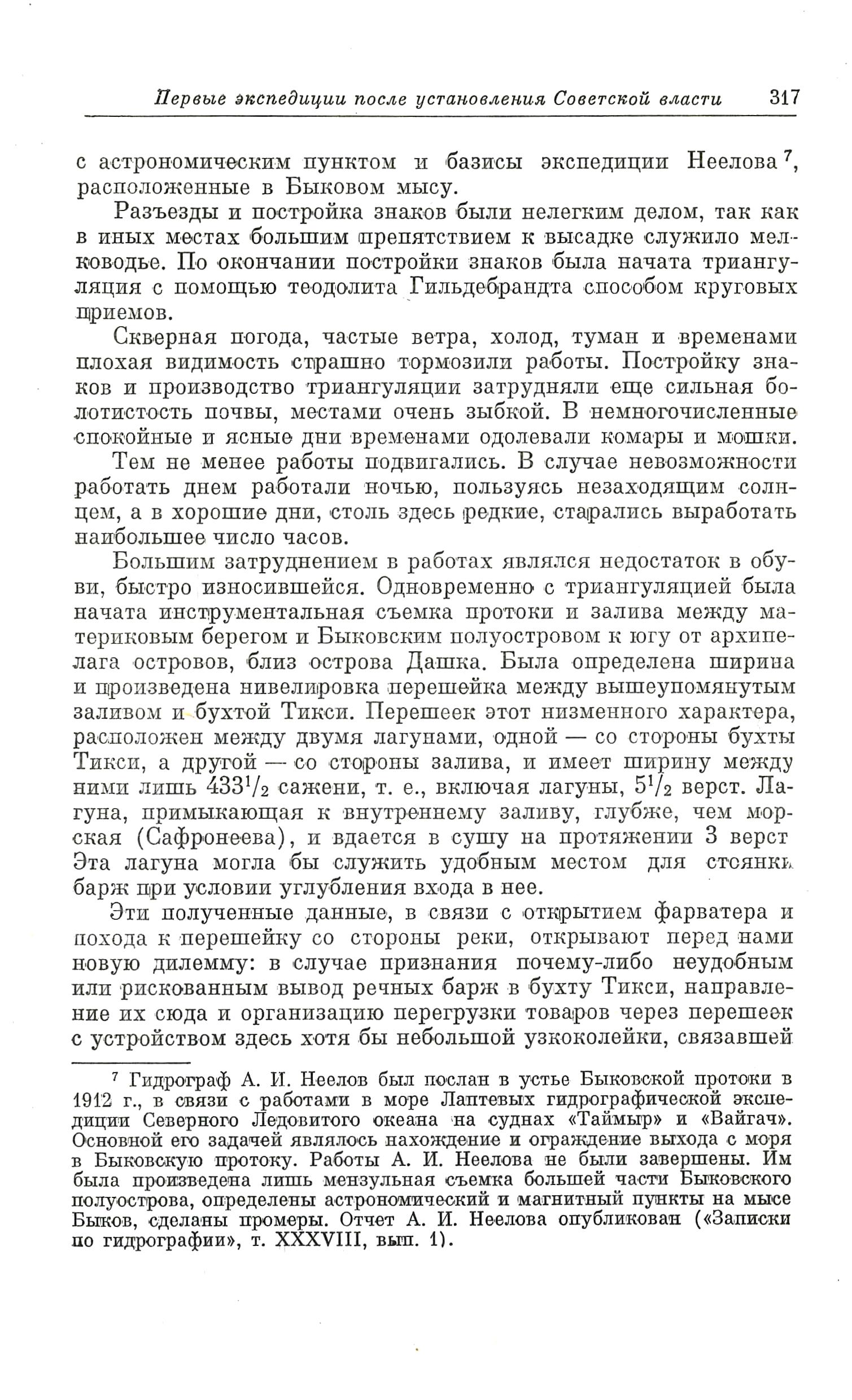 Первые экспедиции после установления Советской власти 317

с астрономическим пунктом и базисы экспедиции Неелова $^7$, расположенные в Быковом мысу.

Разъезды и постройка знаков были нелегким делом, так как в иных местах большим препятствием к высадке служило мелководье. По окончании постройки знаков была начата триангуляция с помощью теодолита Гильдебрандта способом круговых приемов.

Скверная погода, частые ветра, холод, туман и временами плохая видимость страшно тормозили работы. Постройку знаков и производство триангуляции затрудняли еще сильная болотистость почвы, местами очень зыбкой. В немногочисленные спокойные и ясные дни временами одолевали комары и мошки.

Тем не менее работы подвигались. В случае невозможности работать днем работали ночью, пользуясь незаходящим солнцем, а в хорошие дни, столь здесь редкие, старались выработать наибольшее число часов.

Большим затруднением в работах являлся недостаток в обуви, быстро износившейся. Одновременно с триангуляцией была начата инструментальная съемка протоки и залива между материковым берегом и Быковским полуостровом к югу от архипелага островов, близ острова Дашка. Была определена ширина и произведена нивелировка перешейка между вышеупомянутым заливом и бухтой Тикси. Перешеек этот низменного характера, расположен между двумя лагунами, одной — со стороны бухты Тикси, а другой — со стороны залива, и имеет ширину между ними лишь $433^1/_2$ сажени, т. е., включая лагуны, $5^1/_2$ верст. Лагуна, примыкающая к внутреннему заливу, глубже, чем морская (Сафронеева), и вдается в сушу на протяжении 3 верст Эта лагуна могла бы служить удобным местом для стоянки барж при условии углубления входа в нее.

Эти полученные данные, в связи с открытием фарватера и похода к перешейку со стороны реки, открывают перед нами новую дилемму: в случае признания почему-либо неудобным или рискованным вывод речных барж в бухту Тикси, направление их сюда и организацию перегрузки товаров через перешеек с устройством здесь хотя бы небольшой узкоколейки, связавшей

$^7$ Гидрограф А. И. Неелов был послан в устье Быковской протоки в 1912 г., в связи с работами в море Лаптевых гидрографической экспедиции Северного Ледовитого океана на судах «Таймыр» и «Вайгач». Основной его задачей являлось нахождение и ограждение выхода с моря в Быковскую протоку. Работы А. И. Неелова не были завершены. Им была произведена лишь мензульная съемка большей части Быковского полуострова, определены астрономический и магнитный пункты на мысе Быков, сделаны промеры. Отчет А. И. Неелова опубликован («Записки по гидрографии», т. XXXVIII, вып. 1).